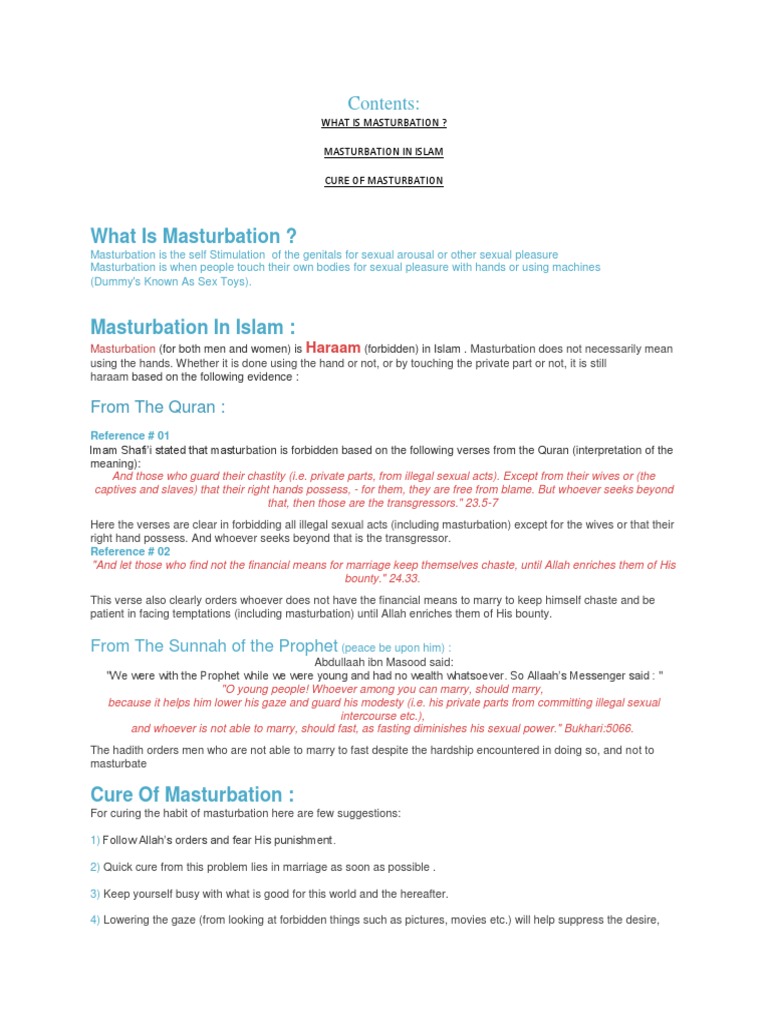 Contents:

WHAT IS MASTURBATION ?

MASTURBATION IN ISLAM

CURE OF MASTURBATION

What Is Masturbation ?

Masturbation is the self Stimulation of the genitals for sexual arousal or other sexual pleasure
Masturbation is when people touch their own bodies for sexual pleasure with hands or using machines (Dummy's Known As Sex Toys).

Masturbation In Islam :

Masturbation (for both men and women) is Haraam (forbidden) in Islam . Masturbation does not necessarily mean using the hands. Whether it is done using the hand or not, or by touching the private part or not, it is still haraam based on the following evidence :

From The Quran :

Reference # 01
Imam Shafi'i stated that masturbation is forbidden based on the following verses from the Quran (interpretation of the meaning):
And those who guard their chastity (i.e. private parts, from illegal sexual acts). Except from their wives or (the captives and slaves) that their right hands possess, - for them, they are free from blame. But whoever seeks beyond that, then those are the transgressors." 23.5-7

Here the verses are clear in forbidding all illegal sexual acts (including masturbation) except for the wives or that their right hand possess. And whoever seeks beyond that is the transgressor.
Reference # 02
"And let those who find not the financial means for marriage keep themselves chaste, until Allah enriches them of His bounty." 24.33.

This verse also clearly orders whoever does not have the financial means to marry to keep himself chaste and be patient in facing temptations (including masturbation) until Allah enriches them of His bounty.

From The Sunnah of the Prophet (peace be upon him) :
Abdullaah ibn Masood said:
"We were with the Prophet while we were young and had no wealth whatsoever. So Allaah's Messenger said : "
"O young people! Whoever among you can marry, should marry,
because it helps him lower his gaze and guard his modesty (i.e. his private parts from committing illegal sexual intercourse etc.),
and whoever is not able to marry, should fast, as fasting diminishes his sexual power." Bukhari:5066.

The hadith orders men who are not able to marry to fast despite the hardship encountered in doing so, and not to masturbate

Cure Of Masturbation :

For curing the habit of masturbation here are few suggestions:

1) Follow Allah's orders and fear His punishment.

2) Quick cure from this problem lies in marriage as soon as possible .

3) Keep yourself busy with what is good for this world and the hereafter.

4) Lowering the gaze (from looking at forbidden things such as pictures, movies etc.) will help suppress the desire,